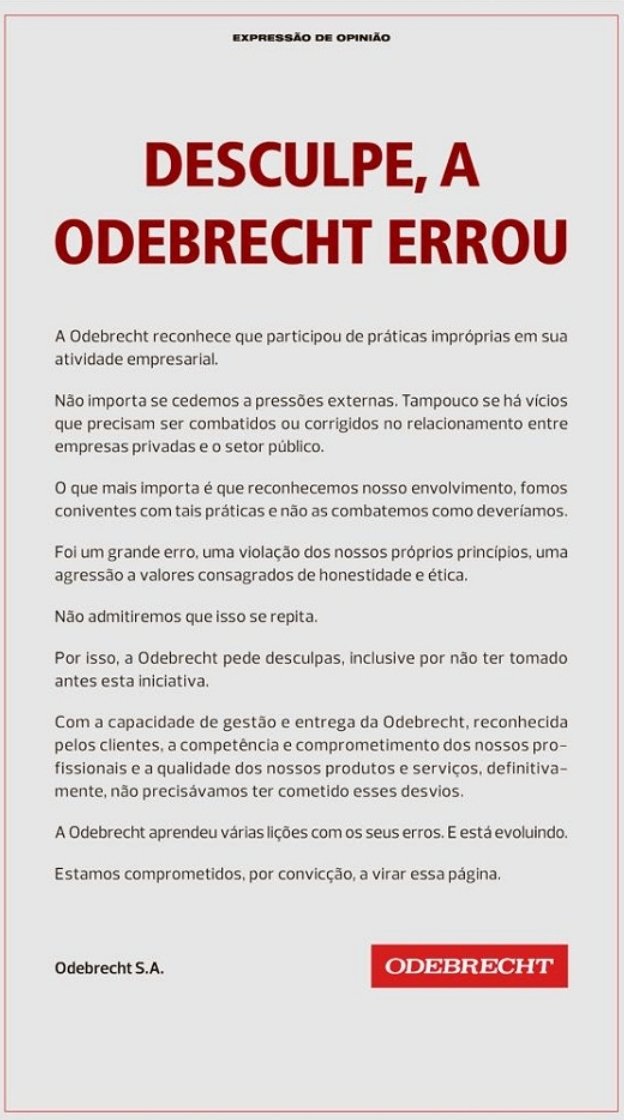 EXPRESSÃO DE OPINIÃO

DESCULPE, A ODEBRECHT ERROU

A Odebrecht reconhece que participou de práticas impróprias em sua atividade empresarial.

Não importa se cedemos a pressões externas. Tampouco se há vícios que precisam ser combatidos ou corrigidos no relacionamento entre empresas privadas e o setor público.

O que mais importa é que reconhecemos nosso envolvimento, fomos coniventes com tais práticas e não as combatemos como deveríamos.

Foi um grande erro, uma violação dos nossos próprios princípios, uma agressão a valores consagrados de honestidade e ética.

Não admitiremos que isso se repita.

Por isso, a Odebrecht pede desculpas, inclusive por não ter tomado antes esta iniciativa.

Com a capacidade de gestão e entrega da Odebrecht, reconhecida pelos clientes, a competência e comprometimento dos nossos profissionais e a qualidade dos nossos produtos e serviços, definitivamente, não precisávamos ter cometido esses desvios.

A Odebrecht aprendeu várias lições com os seus erros. E está evoluindo.

Estamos comprometidos, por convicção, a virar essa página.

Odebrecht S.A.

ODEBRECHT